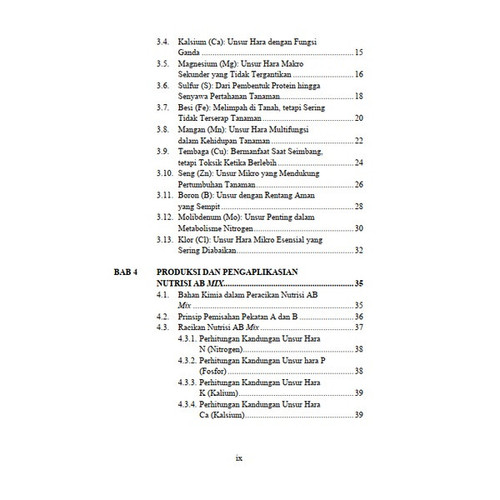 3.4. Kalsium (Ca): Unsur Hara dengan Fungsi Ganda 15

3.5. Magnesium (Mg): Unsur Hara Makro Sekunder yang Tidak Tergantikan 16

3.6. Sulfur (S): Dari Pembentuk Protein hingga Senyawa Pertahanan Tanaman 18

3.7. Besi (Fe): Melimpah di Tanah, tetapi Sering Tidak Terserap Tanaman 20

3.8. Mangan (Mn): Unsur Hara Multifungsi dalam Kehidupan Tanaman 22

3.9. Tembaga (Cu): Bermanfaat Saat Seimbang, tetapi Toksik Ketika Berlebih 24

3.10. Seng (Zn): Unsur Mikro yang Mendukung Pertumbuhan Tanaman 26

3.11. Boron (B): Unsur dengan Rentang Aman yang Sempit 28

3.12. Molibdenum (Mo): Unsur Penting dalam Metabolisme Nitrogen 30

3.13. Klor (Cl): Unsur Hara Mikro Esensial yang Sering Diabaikan 32

BAB 4 PRODUKSI DAN PENGAPLIKASIAN NUTRISI AB MIX 35

4.1. Bahan Kimia dalam Peracikan Nutrisi AB Mix 35

4.2. Prinsip Pemisahan Pekatan A dan B 36

4.3. Racikan Nutrisi AB Mix 37

4.3.1. Perhitungan Kandungan Unsur Hara N (Nitrogen) 38

4.3.2. Perhitungan Kandungan Unsur hara P (Fosfor) 38

4.3.3. Perhitungan Kandungan Unsur Hara K (Kalium) 39

4.3.4. Perhitungan Kandungan Unsur Hara Ca (Kalsium) 39

ix